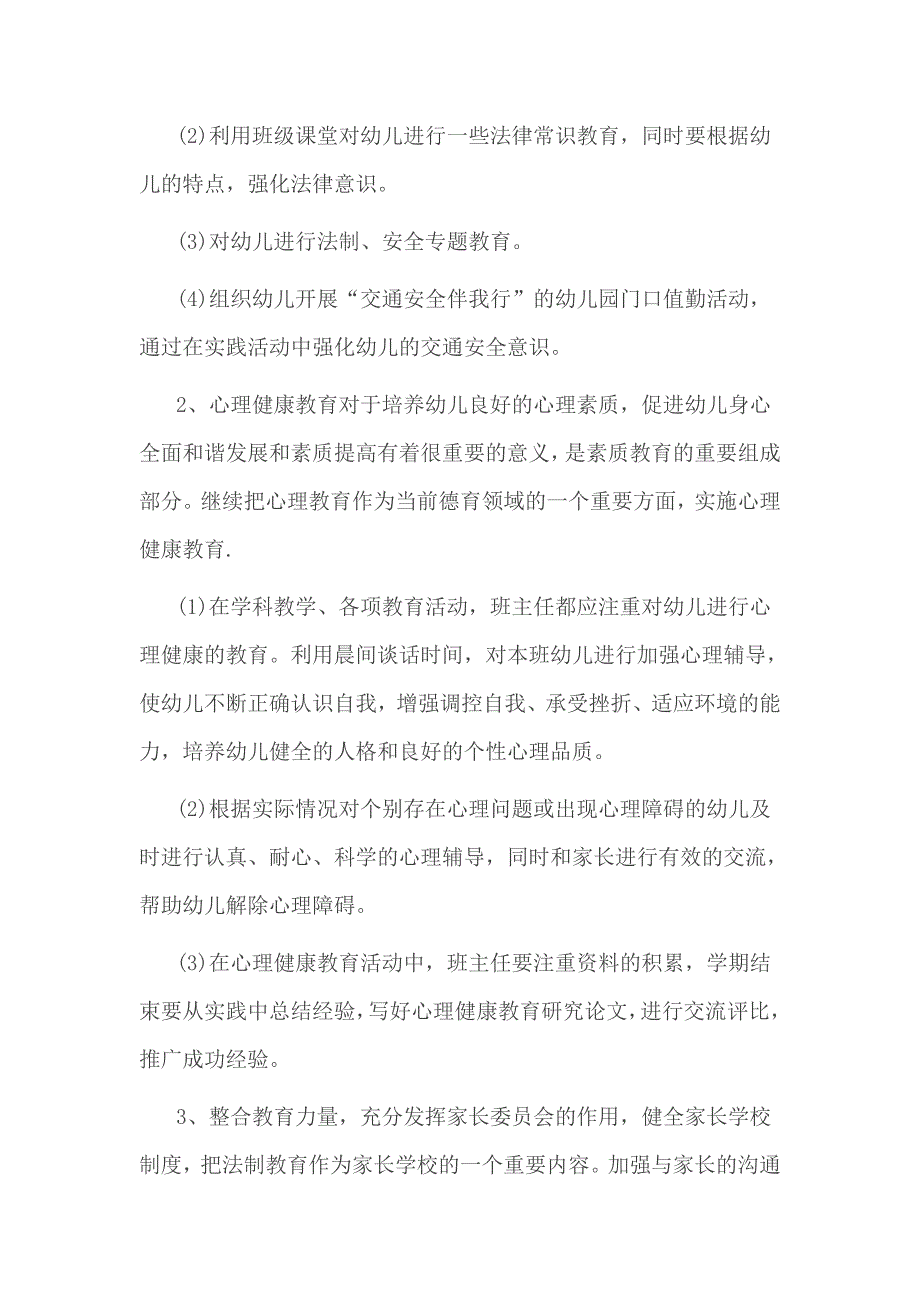 (2)利用班级课堂对幼儿进行一些法律常识教育，同时要根据幼儿的特点，强化法律意识。

(3)对幼儿进行法制、安全专题教育。

(4)组织幼儿开展“交通安全伴我行”的幼儿园门口值勤活动，通过在实践活动中强化幼儿的交通安全意识。

2、心理健康教育对于培养幼儿良好的心理素质，促进幼儿身心全面和谐发展和素质提高有着很重要的意义，是素质教育的重要组成部分。继续把心理教育作为当前德育领域的一个重要方面，实施心理健康教育.

(1)在学科教学、各项教育活动，班主任都应注重对幼儿进行心理健康的教育。利用晨间谈话时间，对本班幼儿进行加强心理辅导，使幼儿不断正确认识自我，增强调控自我、承受挫折、适应环境的能力，培养幼儿健全的人格和良好的个性心理品质。

(2)根据实际情况对个别存在心理问题或出现心理障碍的幼儿及时进行认真、耐心、科学的心理辅导，同时和家长进行有效的交流，帮助幼儿解除心理障碍。

(3)在心理健康教育活动中，班主任要注重资料的积累，学期结束要从实践中总结经验，写好心理健康教育研究论文，进行交流评比，推广成功经验。

3、整合教育力量，充分发挥家长委员会的作用，健全家长学校制度，把法制教育作为家长学校的一个重要内容。加强与家长的沟通